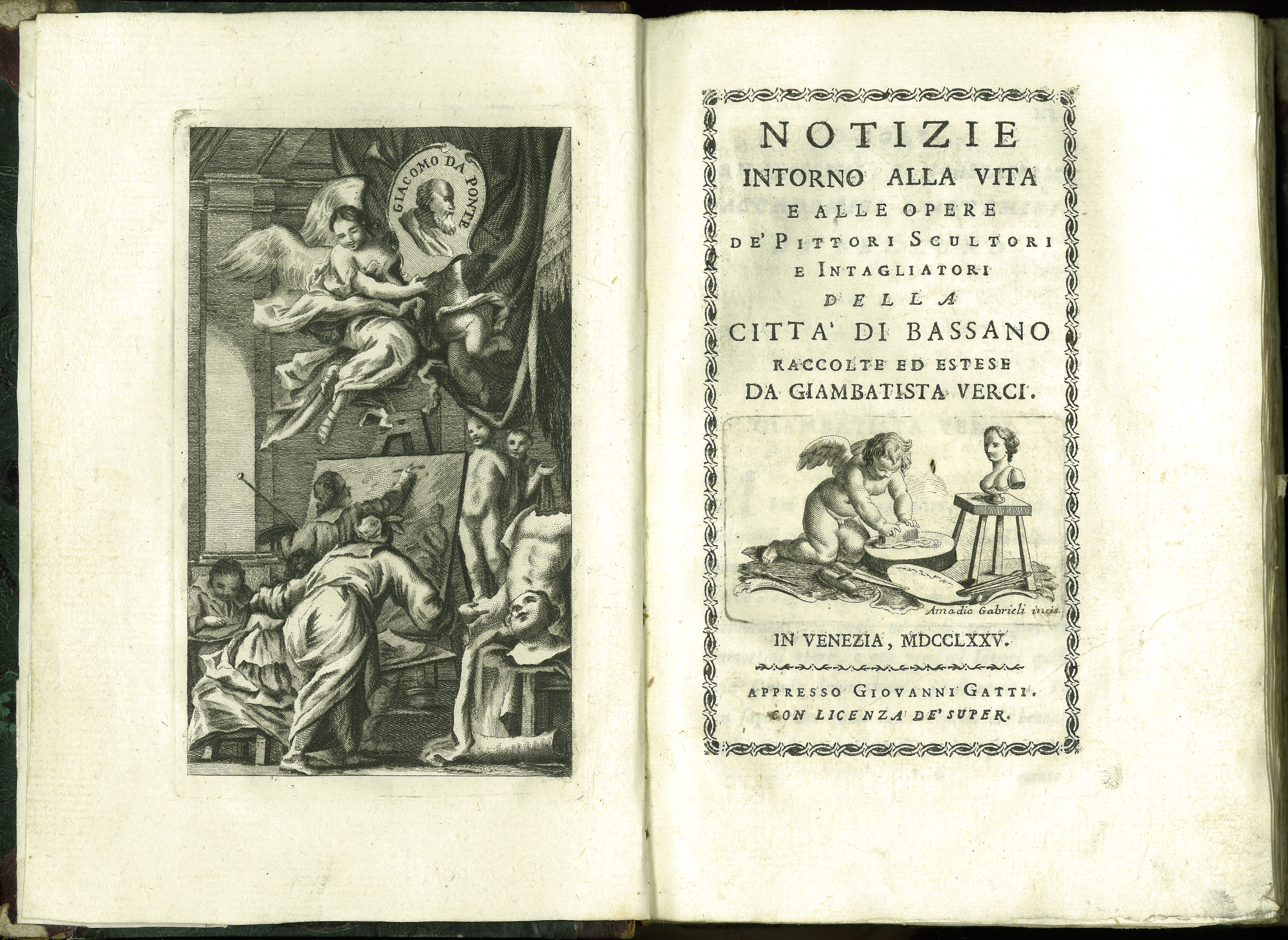 GIACOMO DA PONTE

NOTIZIE
INTORNO ALLA VITA
E ALLE OPERE
DE' PITTORI SCULTORI
E INTAGLIATORI
DELLA
CITTA' DI BASSANO
RACCOLTE ED ESTESE
DA GIAMBATISTA VERCI.

Amadio Gabrieli incis.

IN VENEZIA, MDCCLXXV.

APPRESSO GIOVANNI GATTI.
CON LICENZA DE' SUPER.